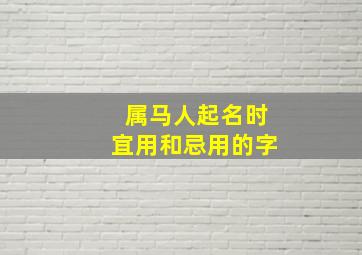 属马人起名时
宜用和忌用的字